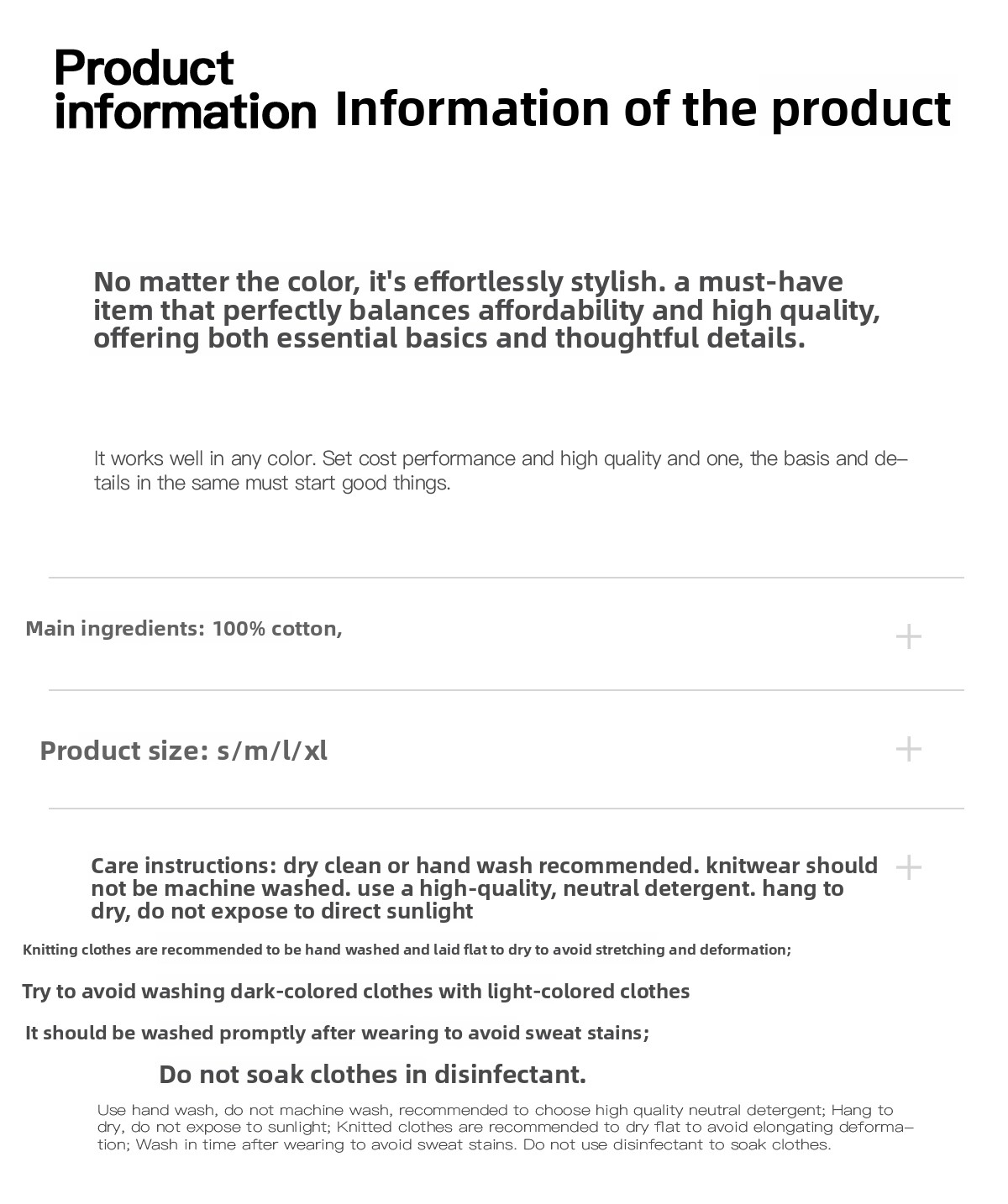 Product information Information of the product

No matter the color, it's effortlessly stylish. a must-have item that perfectly balances affordability and high quality, offering both essential basics and thoughtful details.

It works well in any color. Set cost performance and high quality and one, the basis and details in the same must start good things.

Main ingredients: 100% cotton,

+

Product size: s/m/l/xl

+

Care instructions: dry clean or hand wash recommended. knitwear should not be machine washed. use a high-quality, neutral detergent. hang to dry, do not expose to direct sunlight

+

Knitting clothes are recommended to be hand washed and laid flat to dry to avoid stretching and deformation;

Try to avoid washing dark-colored clothes with light-colored clothes

It should be washed promptly after wearing to avoid sweat stains;

Do not soak clothes in disinfectant.

Use hand wash, do not machine wash, recommended to choose high quality neutral detergent; Hang to dry, do not expose to sunlight; Knitted clothes are recommended to dry flat to avoid elongating deformation; Wash in time after wearing to avoid sweat stains. Do not use disinfectant to soak clothes.